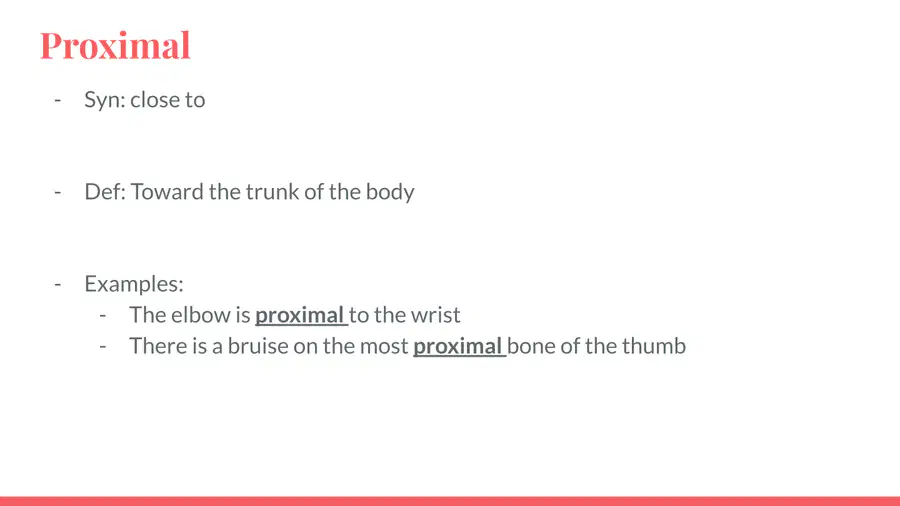 Proximal

- Syn: close to

- Def: Toward the trunk of the body

- Examples:
- The elbow is proximal to the wrist
- There is a bruise on the most proximal bone of the thumb